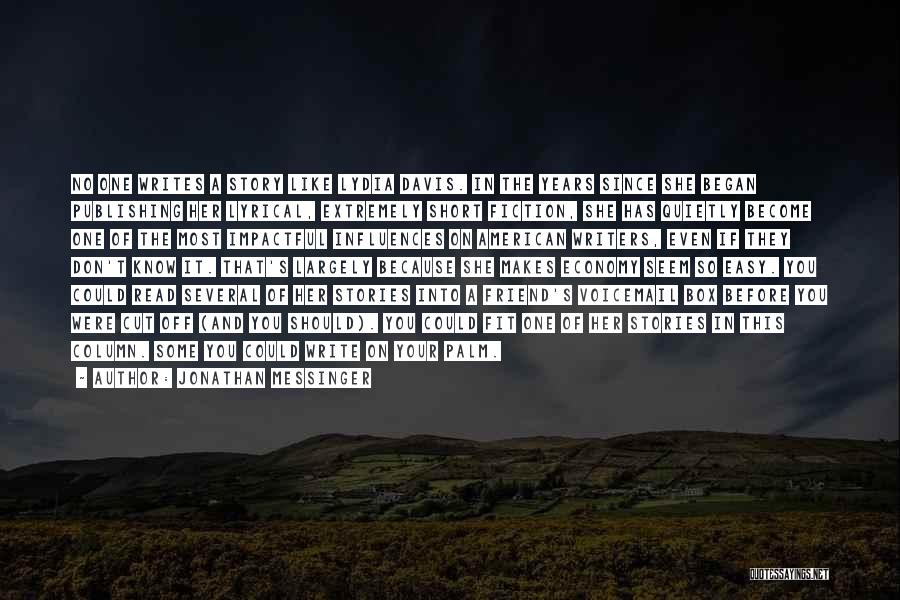 NO ONE WRITES A STORY LIKE LYDIA DAVIS. IN THE YEARS SINCE SHE BEGAN PUBLISHING HER LYRICAL, EXTREMELY SHORT FICTION, SHE HAS QUIETLY BECOME ONE OF THE MOST IMPACTFUL INFLUENCES ON AMERICAN WRITERS, EVEN IF THEY DON'T KNOW IT. THAT'S LARGELY BECAUSE SHE MAKES ECONOMY SEEM SO EASY. YOU COULD READ SEVERAL OF HER STORIES INTO A FRIEND'S VOICEMAIL BOX BEFORE YOU WERE CUT OFF (AND YOU SHOULD). YOU COULD FIT ONE OF HER STORIES IN THIS COLUMN. SOME YOU COULD WRITE ON YOUR PALM.

- AUTHOR: JONATHAN MESSINGER

QUOTESSAYINGS.NET